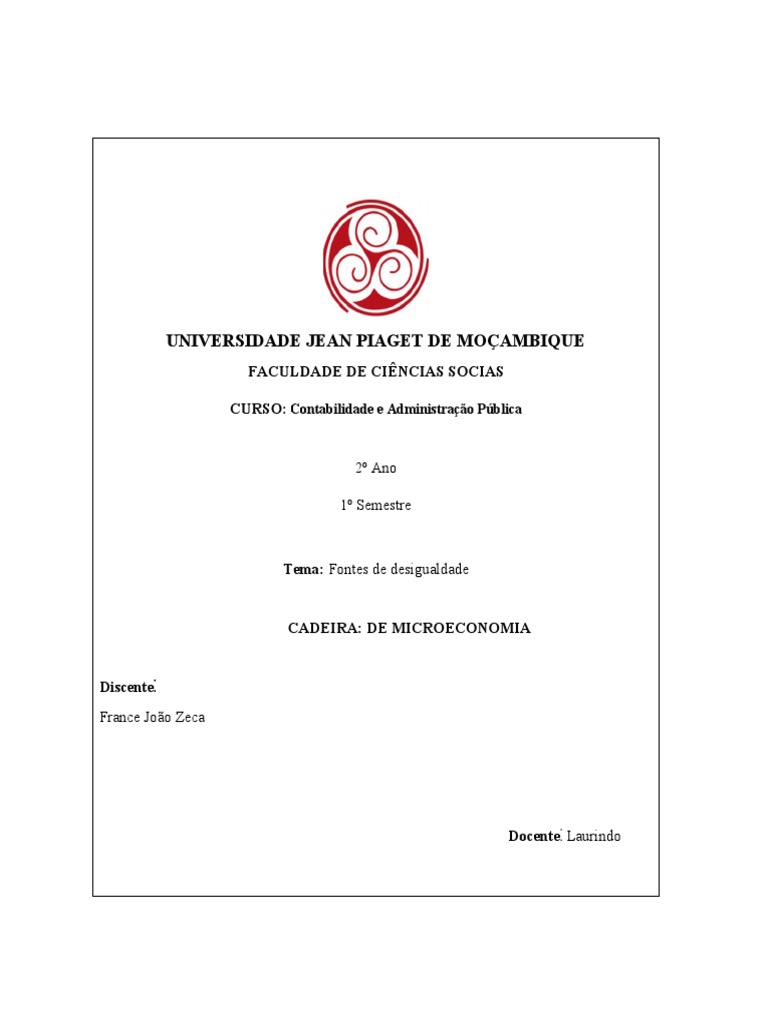 UNIVERSIDADE JEAN PIAGET DE MOÇAMBIQUE

FACULDADE DE CIÊNCIAS SOCIAS

CURSO: Contabilidade e Administração Pública

2º Ano

1º Semestre

Tema: Fontes de desigualdade

CADEIRA: DE MICROECONOMIA

Discente:

France João Zeca

Docente: Laurindo